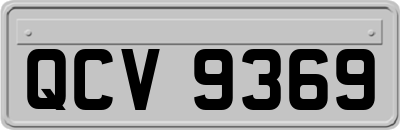 QCV 9369